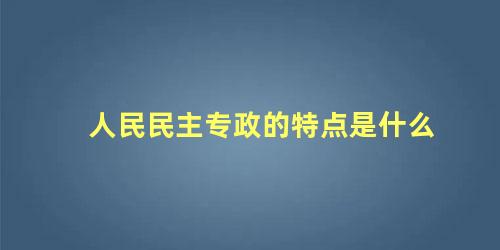 人民民主专政的特点是什么